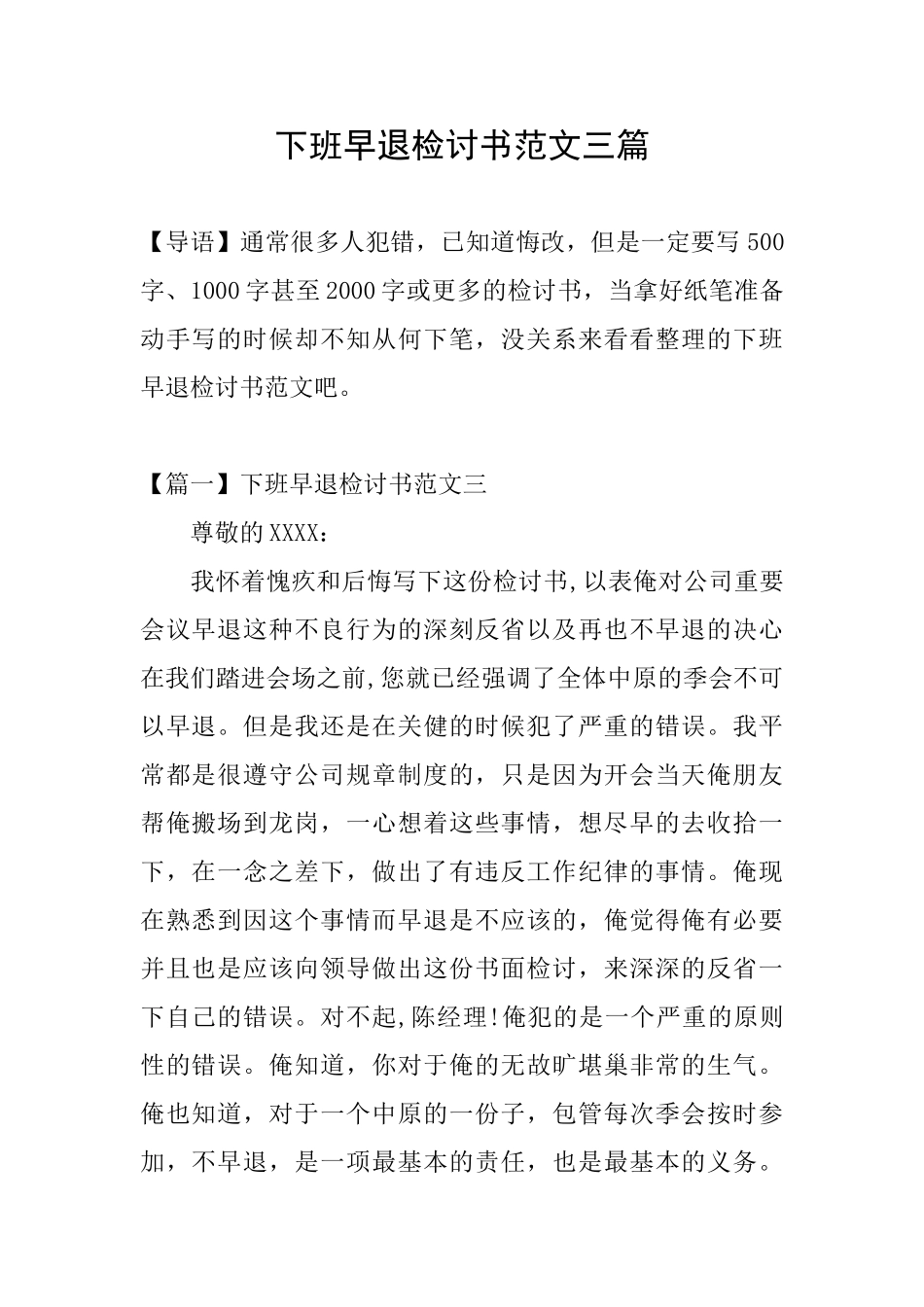 下班早退检讨书范文三篇

【导语】通常很多人犯错，已知道悔改，但是一定要写500字、1000字甚至2000字或更多的检讨书，当拿好纸笔准备动手写的时候却不知从何下笔，没关系来看看整理的下班早退检讨书范文吧。

【篇一】下班早退检讨书范文三

尊敬的XXXX：

我怀着愧疚和后悔写下这份检讨书,以表俺对公司重要会议早退这种不良行为的深刻反省以及再也不早退的决心在我们踏进会场之前,您就已经强调了全体中原的季会不可以早退。但是我还是在关健的时候犯了严重的错误。我平常都是很遵守公司规章制度的，只是因为开会当天俺朋友帮俺搬场到龙岗，一心想着这些事情，想尽早的去收拾一下，在一念之差下，做出了有违反工作纪律的事情。俺现在熟悉到因这个事情而早退是不应该的，俺觉得俺有必要并且也是应该向领导做出这份书面检讨，来深深的反省一下自己的错误。对不起,陈经理!俺犯的是一个严重的原则性的错误。俺知道，你对于俺的无故旷堪巢非常的生气。俺也知道，对于一个中原的一份子，包管每次季会按时参加，不早退，是一项最基本的责任，也是最基本的义务。